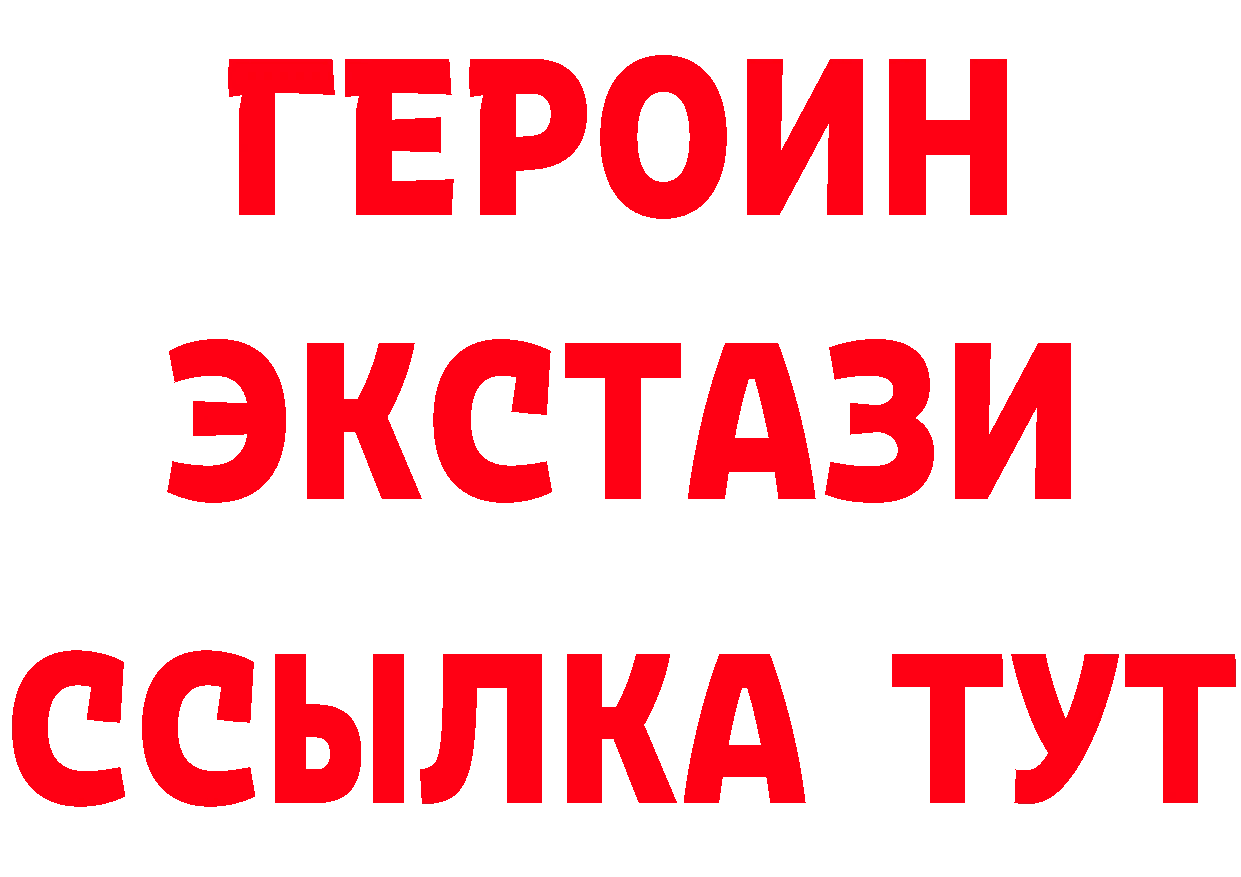 ГЕРОИН ЭКСТАЗИ ССЫЛКА ТУТ